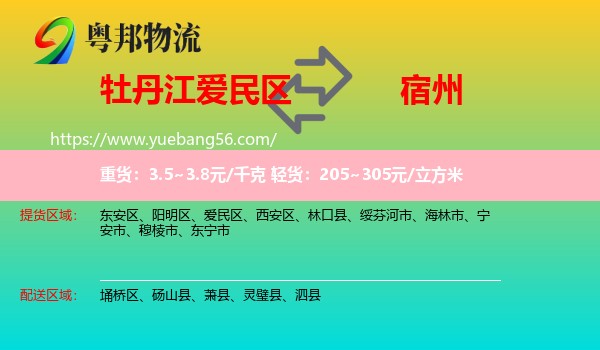 粤邦物流

牡丹江爱民区 宿州

https://www.yuebang56.com/

重货：3.5~3.8元/千克 轻货：205~305元/立方米

提货区域： 东安区、阳明区、爱民区、西安区、林口县、绥芬河市、海林市、宁安市、穆棱市、东宁市

配送区域： 埇桥区、砀山县、萧县、灵璧县、泗县